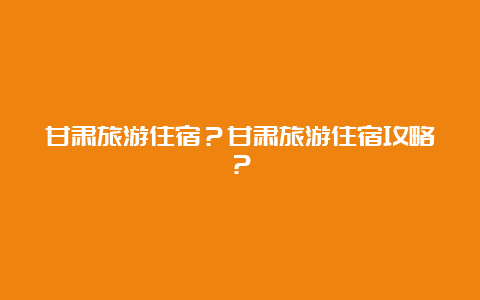 甘肃旅游住宿？甘肃旅游住宿攻略？